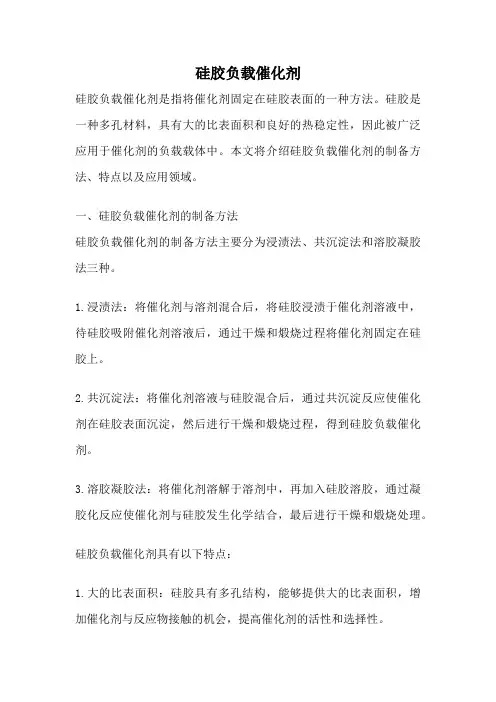 硅胶负载催化剂

硅胶负载催化剂是指将催化剂固定在硅胶表面的一种方法。硅胶是一种多孔材料，具有大的比表面积和良好的热稳定性，因此被广泛应用于催化剂的负载载体中。本文将介绍硅胶负载催化剂的制备方法、特点以及应用领域。

一、硅胶负载催化剂的制备方法
硅胶负载催化剂的制备方法主要分为浸渍法、共沉淀法和溶胶凝胶法三种。

1.浸渍法：将催化剂与溶剂混合后，将硅胶浸渍于催化剂溶液中，待硅胶吸附催化剂溶液后，通过干燥和煅烧过程将催化剂固定在硅胶上。

2.共沉淀法：将催化剂溶液与硅胶混合后，通过共沉淀反应使催化剂在硅胶表面沉淀，然后进行干燥和煅烧过程，得到硅胶负载催化剂。

3.溶胶凝胶法：将催化剂溶解于溶剂中，再加入硅胶溶胶，通过凝胶化反应使催化剂与硅胶发生化学结合，最后进行干燥和煅烧处理。

硅胶负载催化剂具有以下特点：

1.大的比表面积：硅胶具有多孔结构，能够提供大的比表面积，增加催化剂与反应物接触的机会，提高催化剂的活性和选择性。